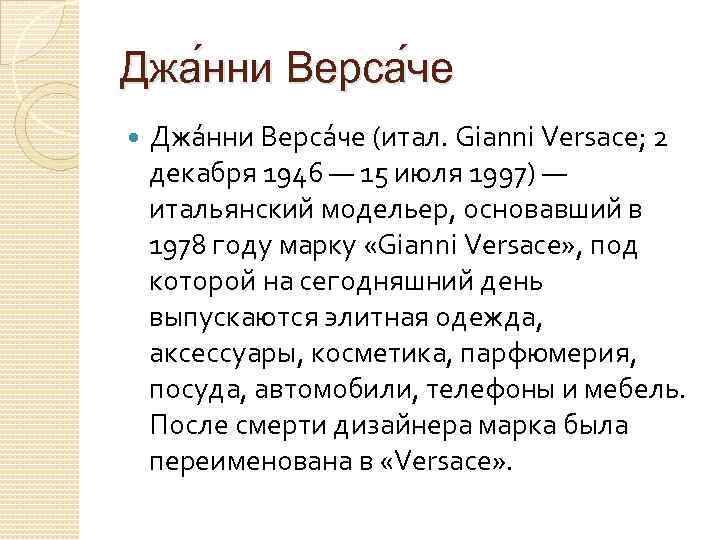 Джа́нни Верса́че

Джа́нни Верса́че (итал. Gianni Versace; 2 декабря 1946 — 15 июля 1997) — итальянский модельер, основавший в 1978 году марку «Gianni Versace», под которой на сегодняшний день выпускаются элитная одежда, аксессуары, косметика, парфюмерия, посуда, автомобили, телефоны и мебель. После смерти дизайнера марка была переименована в «Versace».